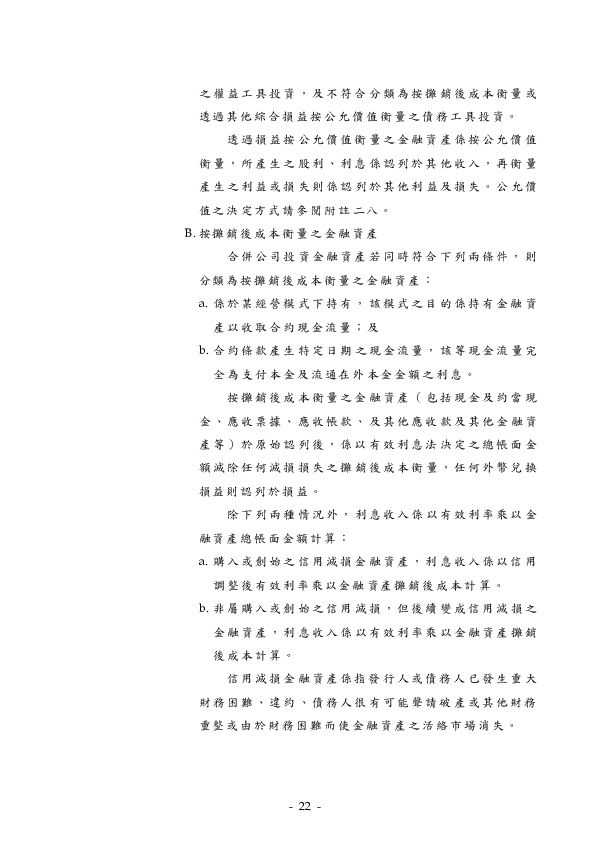 之權益工具投資，及不符合分類為按攤銷後成本衡量或透過其他綜合損益按公允價值衡量之債務工具投資。

透過損益按公允價值衡量之金融資產係按公允價值衡量，所產生之股利、利息係認列於其他收入，再衡量產生之利益或損失則係認列於其他利益及損失。公允價值之決定方式請參閱附註二八。

B. 按攤銷後成本衡量之金融資產

合併公司投資金融資產若同時符合下列兩條件，則分類為按攤銷後成本衡量之金融資產：

a. 係於某經營模式下持有，該模式之目的係持有金融資產以收取合約現金流量；及

b. 合約條款產生特定日期之現金流量，該等現金流量完全為支付本金及流通在外本金金額之利息。

按攤銷後成本衡量之金融資產（包括現金及約當現金、應收票據、應收帳款、及其他應收款及其他金融資產等）於原始認列後，係以有效利息法決定之總帳面金額減除任何減損損失之攤銷後成本衡量，任何外幣兌換損益則認列於損益。

除下列兩種情況外，利息收入係以有效利率乘以金融資產總帳面金額計算：

a. 購入或創始之信用減損金融資產，利息收入係以信用調整後有效利率乘以金融資產攤銷後成本計算。

b. 非屬購入或創始之信用減損，但後續變成信用減損之金融資產，利息收入係以有效利率乘以金融資產攤銷後成本計算。

信用減損金融資產係指發行人或債務人已發生重大財務困難、違約、債務人很有可能聲請破產或其他財務重整或由於財務困難而使金融資產之活絡市場消失。

- 22 -